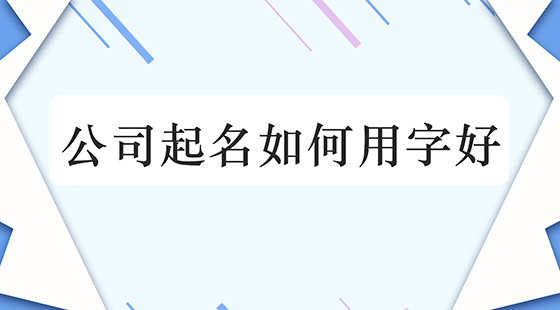 公司起名如何用字好